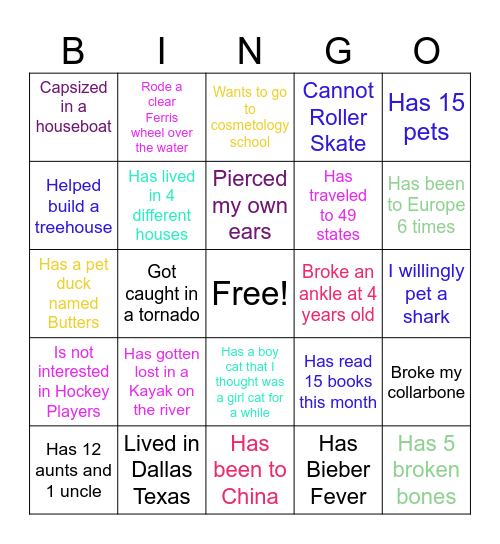 | B | I | N | G | O |
|---|---|---|---|---|
| Capsized in a houseboat | Rode a clear Ferris wheel over the water | Wants to go to cosmetology school | Cannot Roller Skate | Has 15 pets |
| Helped build a treehouse | Has lived in 4 different houses | Pierced my own ears | Has traveled to 49 states | Has been to Europe 6 times |
| Has a pet duck named Butters | Got caught in a tornado | Free! | Broke an ankle at 4 years old | I willingly pet a shark |
| Is not interested in Hockey Players | Has gotten lost in a Kayak on the river | Has a boy cat that I thought was a girl cat for a while | Has read 15 books this month | Broke my collarbone |
| Has 12 aunts and 1 uncle | Lived in Dallas Texas | Has been to China | Has Bieber Fever | Has 5 broken bones |